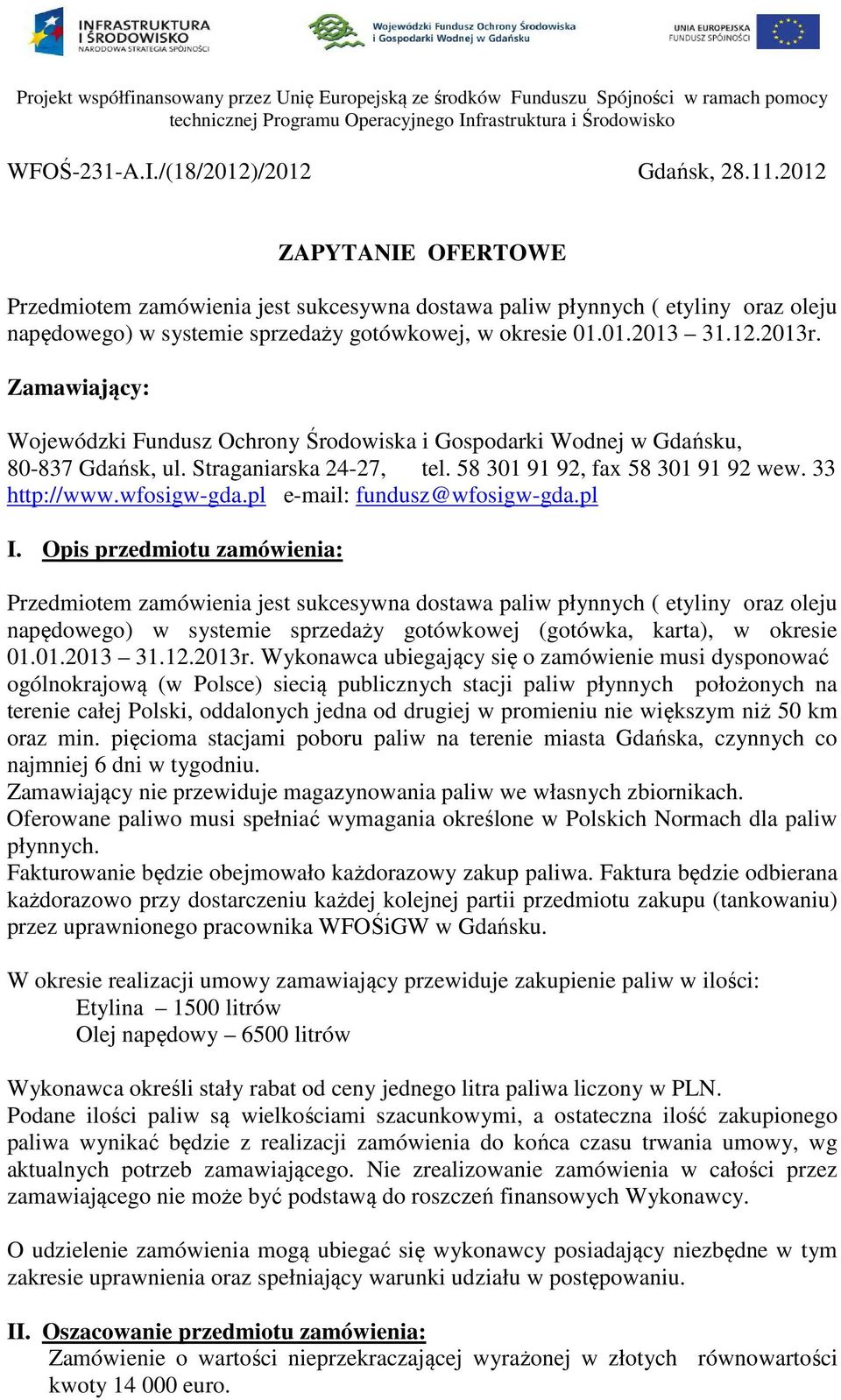 INFRASTRUKTURA I ŚRODOWISKO
NARODOWA STRATEGIA SPÓJNOŚCI

Wojewódzki Fundusz Ochrony Środowiska i Gospodarki Wodnej w Gdańsku

UNIA EUROPEJSKA
FUNDUSZ SPÓJNOŚCI

Projekt współfinansowany przez Unię Europejską ze środków Funduszu Spójności w ramach pomocy technicznej Programu Operacyjnego Infrastruktura i Środowisko

WFOŚ-231-A.I./(18/2012)/2012 Gdańsk, 28.11.2012

ZAPYTANIE OFERTOWE

Przedmiotem zamówienia jest sukcesywna dostawa paliw płynnych ( etyliny oraz oleju napędowego) w systemie sprzedaży gotówkowej, w okresie 01.01.2013 – 31.12.2013r.

Zamawiający:

Wojewódzki Fundusz Ochrony Środowiska i Gospodarki Wodnej w Gdańsku,
80-837 Gdańsk, ul. Straganiarska 24-27, tel. 58 301 91 92, fax 58 301 91 92 wew. 33
http://www.wfosigw-gda.pl e-mail: fundusz@wfosigw-gda.pl

I. Opis przedmiotu zamówienia:

Przedmiotem zamówienia jest sukcesywna dostawa paliw płynnych ( etyliny oraz oleju napędowego) w systemie sprzedaży gotówkowej (gotówka, karta), w okresie 01.01.2013 – 31.12.2013r. Wykonawca ubiegający się o zamówienie musi dysponować ogólnokrajową (w Polsce) siecią publicznych stacji paliw płynnych położonych na terenie całej Polski, oddalonych jedna od drugiej w promieniu nie większym niż 50 km oraz min. pięcioma stacjami poboru paliw na terenie miasta Gdańska, czynnych co najmniej 6 dni w tygodniu.
Zamawiający nie przewiduje magazynowania paliw we własnych zbiornikach.
Oferowane paliwo musi spełniać wymagania określone w Polskich Normach dla paliw płynnych.
Fakturowanie będzie obejmowało każdorazowy zakup paliwa. Faktura będzie odbierana każdorazowo przy dostarczeniu każdej kolejnej partii przedmiotu zakupu (tankowaniu) przez uprawnionego pracownika WFOŚiGW w Gdańsku.

W okresie realizacji umowy zamawiający przewiduje zakupienie paliw w ilości:
Etylina – 1500 litrów
Olej napędowy – 6500 litrów

Wykonawca określi stały rabat od ceny jednego litra paliwa liczony w PLN.
Podane ilości paliw są wielkościami szacunkowymi, a ostateczna ilość zakupionego paliwa wynikać będzie z realizacji zamówienia do końca czasu trwania umowy, wg aktualnych potrzeb zamawiającego. Nie zrealizowanie zamówienia w całości przez zamawiającego nie może być podstawą do roszczeń finansowych Wykonawcy.

O udzielenie zamówienia mogą ubiegać się wykonawcy posiadający niezbędne w tym zakresie uprawnienia oraz spełniający warunki udziału w postępowaniu.

II. Oszacowanie przedmiotu zamówienia:
Zamówienie o wartości nieprzekraczającej wyrażonej w złotych równowartości kwoty 14 000 euro.